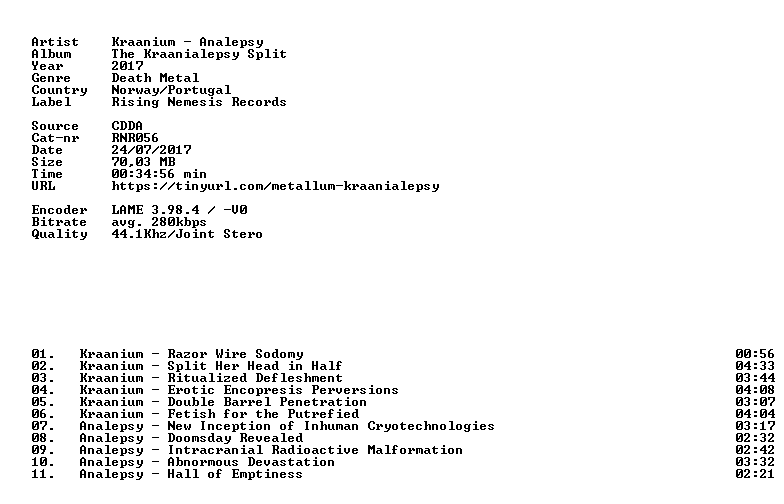 Artist Kraanium - Analepsy
Album The Kraanialepsy Split
Year 2017
Genre Death Metal
Country Norway/Portugal
Label Rising Nemesis Records

Source CDDA
Cat-nr RNR056
Date 24/07/2017
Size 70,03 MB
Time 00:34:56 min
URL https://tinyurl.com/metallum-kraanialepsy

Encoder LAME 3.98.4 / -V0
Bitrate avg. 280kbps
Quality 44.1Khz/Joint Stero

01. Kraanium - Razor Wire Sodomy 00:56
02. Kraanium - Split Her Head in Half 04:33
03. Kraanium - Ritualized Defleshment 03:44
04. Kraanium - Erotic Encopresis Perversions 04:08
05. Kraanium - Double Barrel Penetration 03:07
06. Kraanium - Fetish for the Putrefied 04:04
07. Analepsy - New Inception of Inhuman Cryotechnologies 03:17
08. Analepsy - Doomsday Revealed 02:32
09. Analepsy - Intracranial Radioactive Malformation 02:42
10. Analepsy - Abnormous Devastation 03:32
11. Analepsy - Hall of Emptiness 02:21